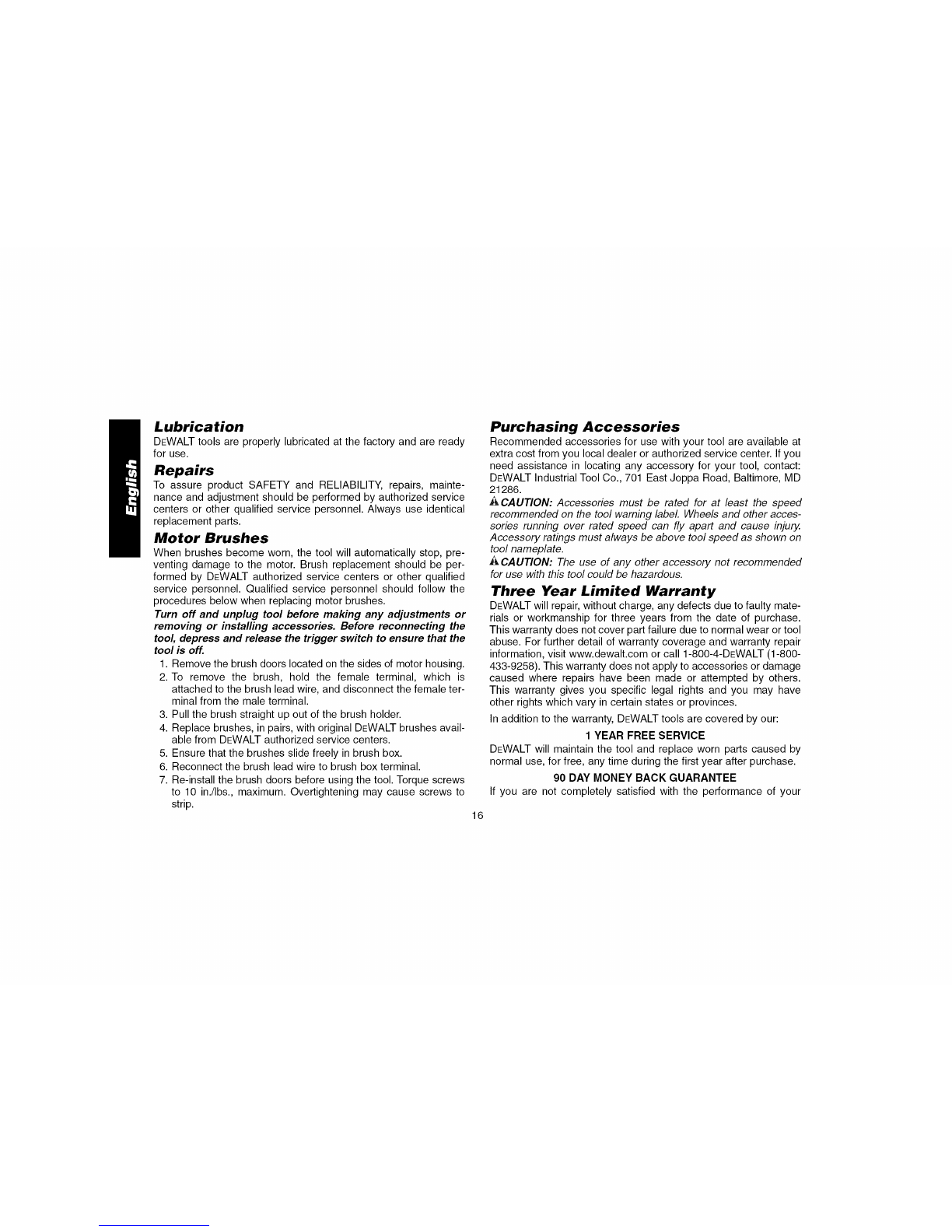 English

Lubrication
DEWALT tools are properly lubricated at the factory and are ready for use.

Repairs
To assure product SAFETY and RELIABILITY, repairs, maintenance and adjustment should be performed by authorized service centers or other qualified service personnel. Always use identical replacement parts.

Motor Brushes
When brushes become worn, the tool will automatically stop, preventing damage to the motor. Brush replacement should be performed by DEWALT authorized service centers or other qualified service personnel. Qualified service personnel should follow the procedures below when replacing motor brushes.

Turn off and unplug tool before making any adjustments or removing or installing accessories. Before reconnecting the tool, depress and release the trigger switch to ensure that the tool is off.

1. Remove the brush doors located on the sides of motor housing.
2. To remove the brush, hold the female terminal, which is attached to the brush lead wire, and disconnect the female terminal from the male terminal.
3. Pull the brush straight up out of the brush holder.
4. Replace brushes, in pairs, with original DEWALT brushes available from DEWALT authorized service centers.
5. Ensure that the brushes slide freely in brush box.
6. Reconnect the brush lead wire to brush box terminal.
7. Re-install the brush doors before using the tool. Torque screws to 10 in./lbs., maximum. Overtightening may cause screws to strip.

Purchasing Accessories
Recommended accessories for use with your tool are available at extra cost from you local dealer or authorized service center. If you need assistance in locating any accessory for your tool, contact: DEWALT Industrial Tool Co., 701 East Joppa Road, Baltimore, MD 21286.

CAUTION: Accessories must be rated for at least the speed recommended on the tool warning label. Wheels and other accessories running over rated speed can fly apart and cause injury. Accessory ratings must always be above tool speed as shown on tool nameplate.

CAUTION: The use of any other accessory not recommended for use with this tool could be hazardous.

Three Year Limited Warranty
DEWALT will repair, without charge, any defects due to faulty materials or workmanship for three years from the date of purchase. This warranty does not cover part failure due to normal wear or tool abuse. For further detail of warranty coverage and warranty repair information, visit www.dewalt.com or call 1-800-4-DEWALT (1-800-433-9258). This warranty does not apply to accessories or damage caused where repairs have been made or attempted by others. This warranty gives you specific legal rights and you may have other rights which vary in certain states or provinces.

In addition to the warranty, DEWALT tools are covered by our:

1 YEAR FREE SERVICE
DEWALT will maintain the tool and replace worn parts caused by normal use, for free, any time during the first year after purchase.

90 DAY MONEY BACK GUARANTEE
If you are not completely satisfied with the performance of your

16